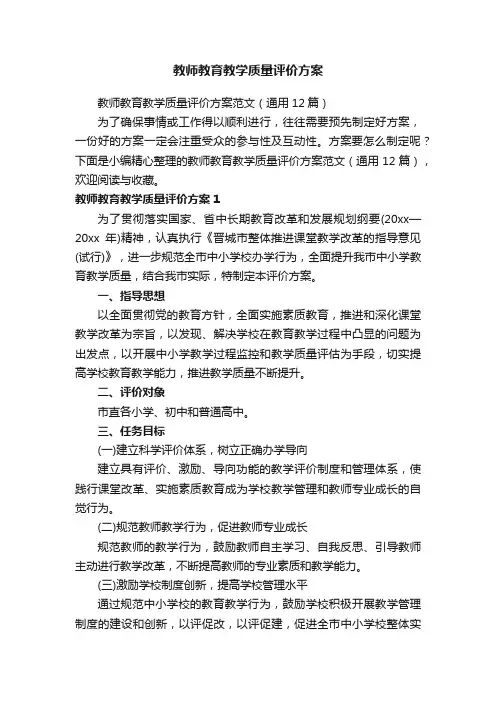 教师教育教学质量评价方案

教师教育教学质量评价方案范文（通用12篇）

为了确保事情或工作得以顺利进行，往往需要预先制定好方案，一份好的方案一定会注重受众的参与性及互动性。方案要怎么制定呢？下面是小编精心整理的教师教育教学质量评价方案范文（通用12篇），欢迎阅读与收藏。

教师教育教学质量评价方案1

为了贯彻落实国家、省中长期教育改革和发展规划纲要(20xx—20xx 年)精神，认真执行《晋城市整体推进课堂教学改革的指导意见(试行)》，进一步规范全市中小学校办学行为，全面提升我市中小学教育教学质量，结合我市实际，特制定本评价方案。

一、指导思想

以全面贯彻党的教育方针，全面实施素质教育，推进和深化课堂教学改革为宗旨，以发现、解决学校在教育教学过程中凸显的问题为出发点，以开展中小学教学过程监控和教学质量评估为手段，切实提高学校教育教学能力，推进教学质量不断提升。

二、评价对象

市直各小学、初中和普通高中。

三、任务目标

(一)建立科学评价体系，树立正确办学导向

建立具有评价、激励、导向功能的教学评价制度和管理体系，使践行课堂改革、实施素质教育成为学校教学管理和教师专业成长的自觉行为。

(二)规范教师教学行为，促进教师专业成长

规范教师的教学行为，鼓励教师自主学习、自我反思、引导教师主动进行教学改革，不断提高教师的专业素质和教学能力。

(三)激励学校制度创新，提高学校管理水平

通过规范中小学校的教育教学行为，鼓励学校积极开展教学管理制度的建设和创新，以评促改，以评促建，促进全市中小学校整体实